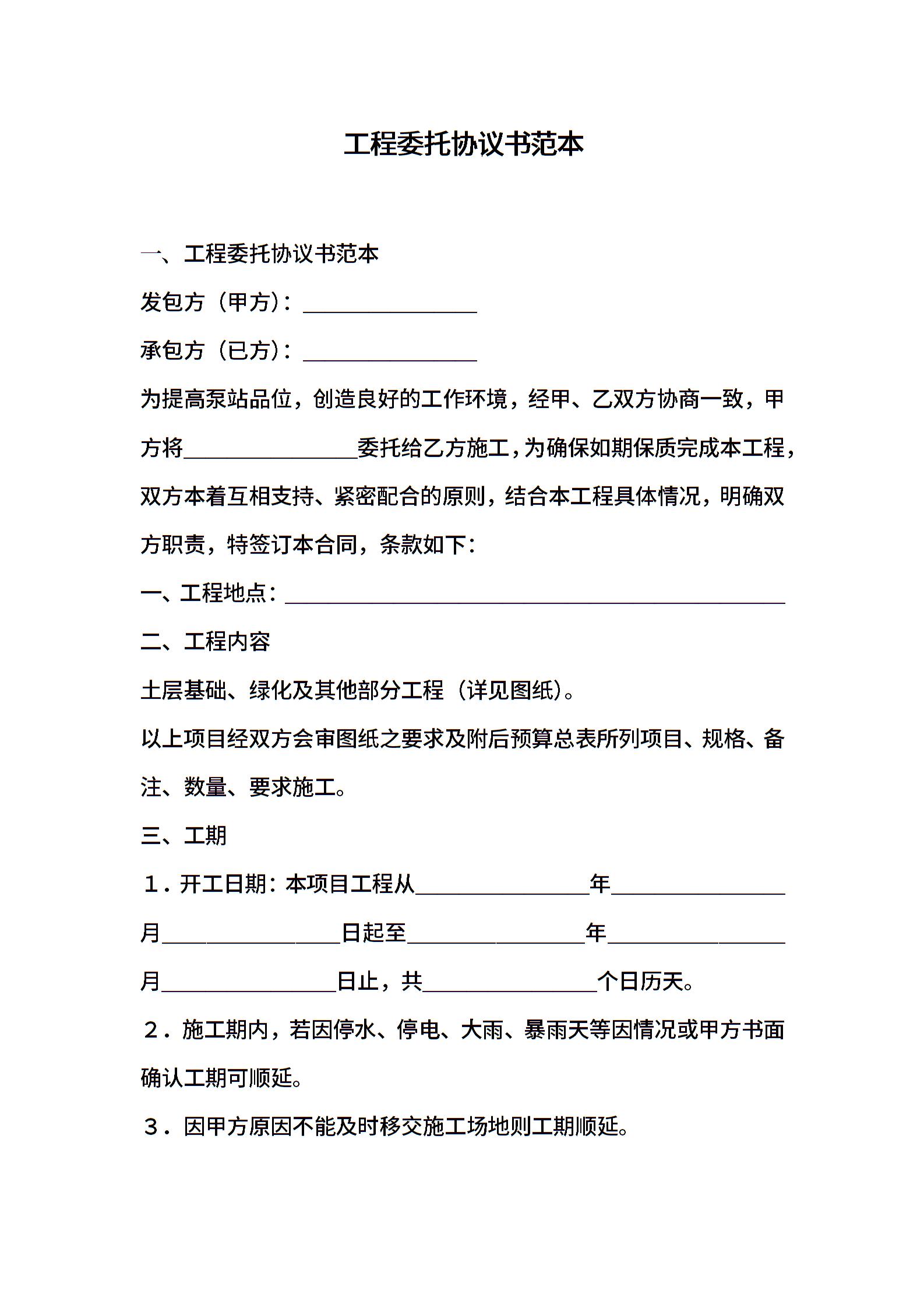 工程委托协议书范本

一、工程委托协议书范本

发包方（甲方）：________________

承包方（已方）：________________

为提高泵站品位，创造良好的工作环境，经甲、乙双方协商一致，甲方将________________委托给乙方施工，为确保如期保质完成本工程，双方本着互相支持、紧密配合的原则，结合本工程具体情况，明确双方职责，特签订本合同，条款如下：

一、工程地点：______________________________________________

二、工程内容

土层基础、绿化及其他部分工程（详见图纸）。

以上项目经双方会审图纸之要求及附后预算总表所列项目、规格、备注、数量、要求施工。

三、工期

1．开工日期：本项目工程从________________年________________月________________日起至________________年________________月________________日止，共________________个日历天。

2．施工期内，若因停水、停电、大雨、暴雨天等因情况或甲方书面确认工期可顺延。

3．因甲方原因不能及时移交施工场地则工期顺延。